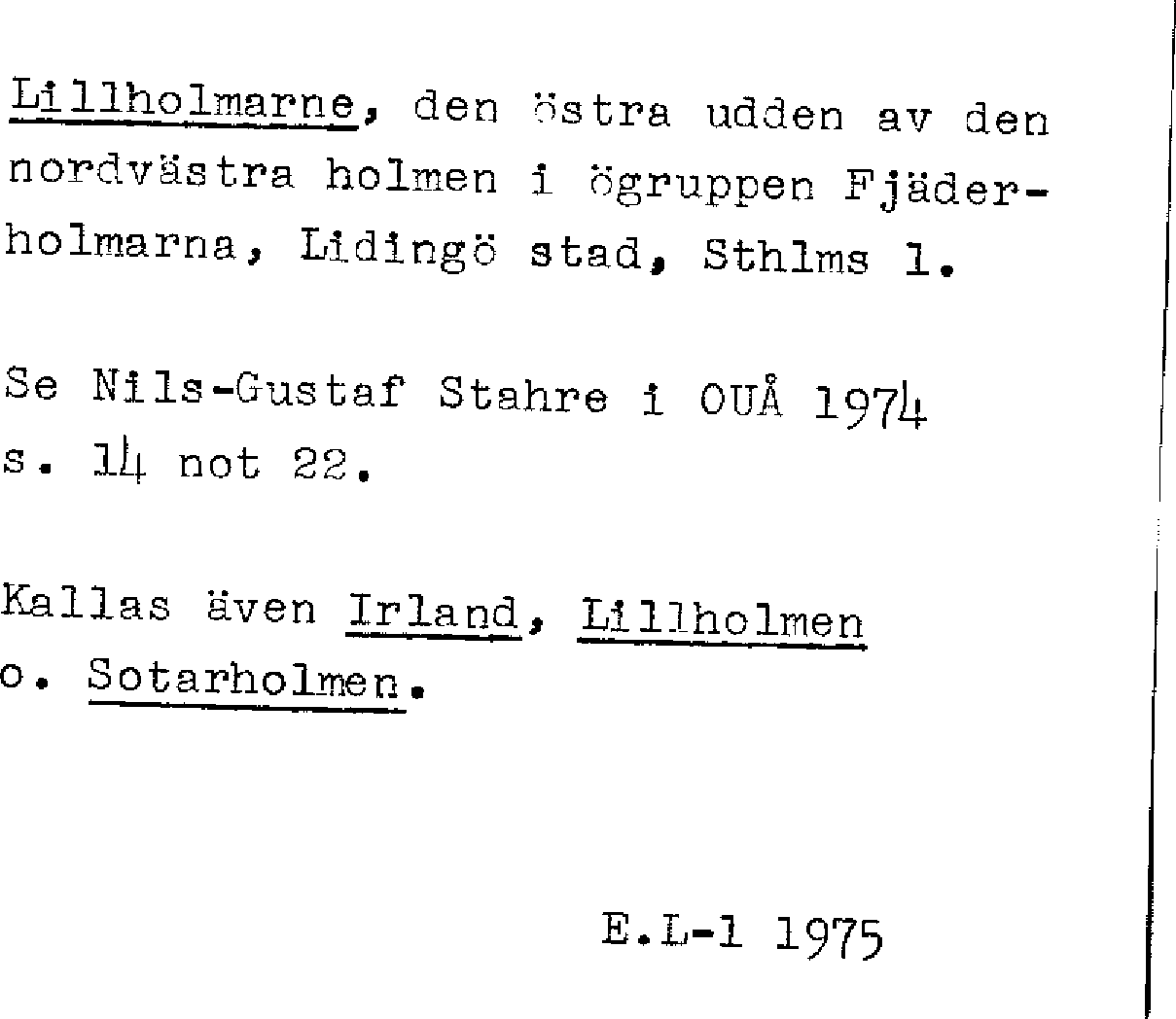 Lillholmarne, den östra udden av den nordvästra holmen i ögruppen Fjäderholmarna, Lidingö stad, Sthlms l.

Se Nils-Gustaf Stahre i OUÅ 1974 s. 14 not 22.

Kallas även Irland, Lillholmen o. Sotarholmen.

E.L-l 1975